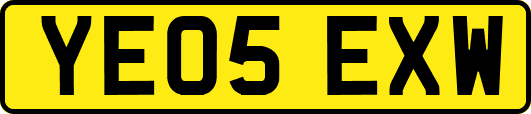 YE05 EXW